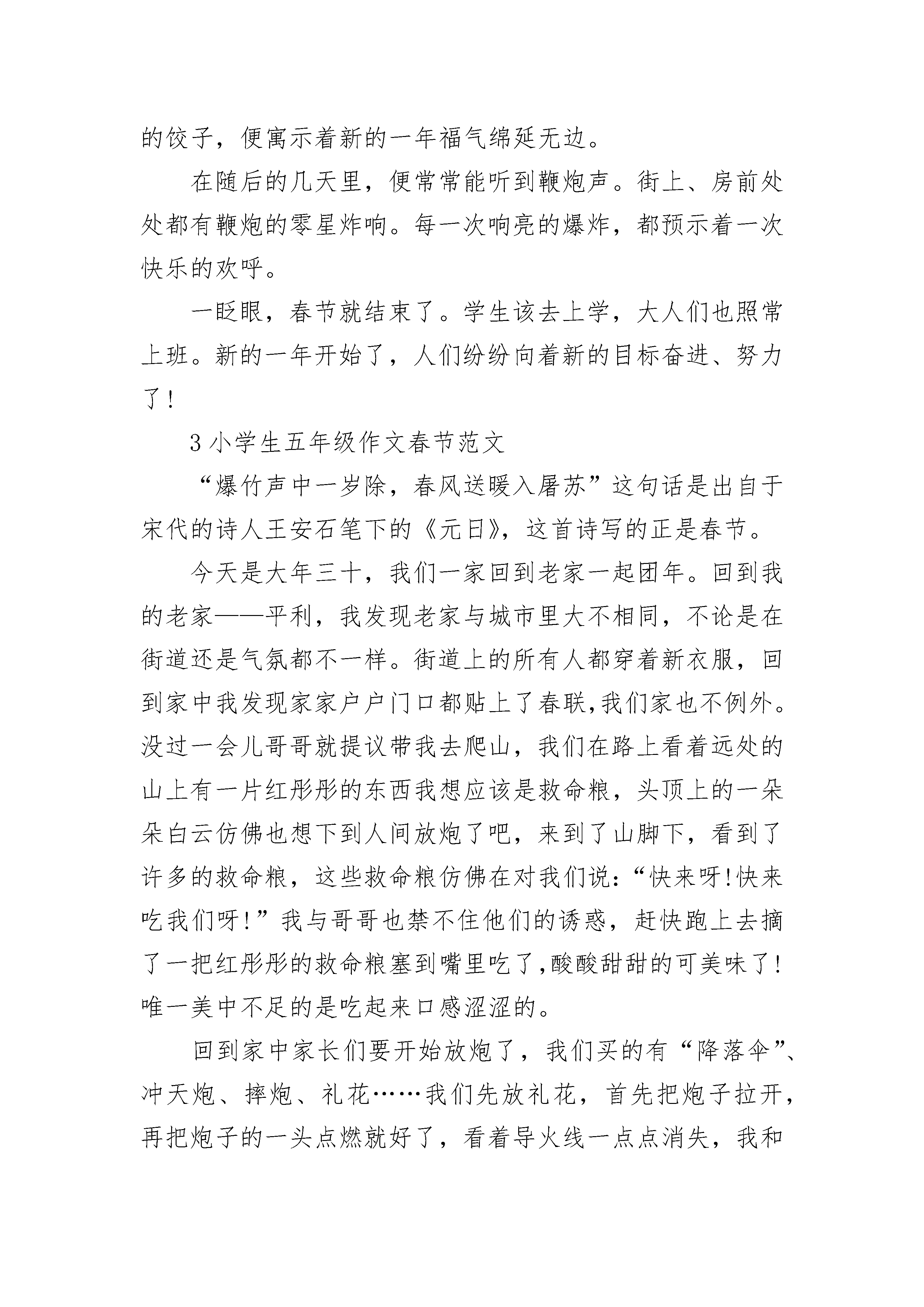 的饺子，便寓示着新的一年福气绵延无边。

在随后的几天里，便常常能听到鞭炮声。街上、房前处处都有鞭炮的零星炸响。每一次响亮的爆炸，都预示着一次快乐的欢呼。

一眨眼，春节就结束了。学生该去上学，大人们也照常上班。新的一年开始了，人们纷纷向着新的目标奋进、努力了！

3 小学生五年级作文春节范文

“爆竹声中一岁除，春风送暖入屠苏”这句话是出自于宋代的诗人王安石笔下的《元日》，这首诗写的正是春节。

今天是大年三十，我们一家回到老家一起团年。回到我的老家——平利，我发现老家与城市里大不相同，不论是在街道还是气氛都不一样。街道上的所有人都穿着新衣服，回到家中我发现家家户户门口都贴上了春联,我们家也不例外。没过一会儿哥哥就提议带我去爬山，我们在路上看着远处的山上有一片红彤彤的东西我想应该是救命粮，头顶上的一朵朵白云仿佛也想下到人间放炮了吧，来到了山脚下，看到了许多的救命粮，这些救命粮仿佛在对我们说：“快来呀!快来吃我们呀!”我与哥哥也禁不住他们的诱惑，赶快跑上去摘了一把红彤彤的救命粮塞到嘴里吃了,酸酸甜甜的可美味了!唯一美中不足的是吃起来口感涩涩的。

回到家中家长们要开始放炮了，我们买的有“降落伞”、冲天炮、摔炮、礼花……我们先放礼花，首先把炮子拉开，再把炮子的一头点燃就好了，看着导火线一点点消失，我和